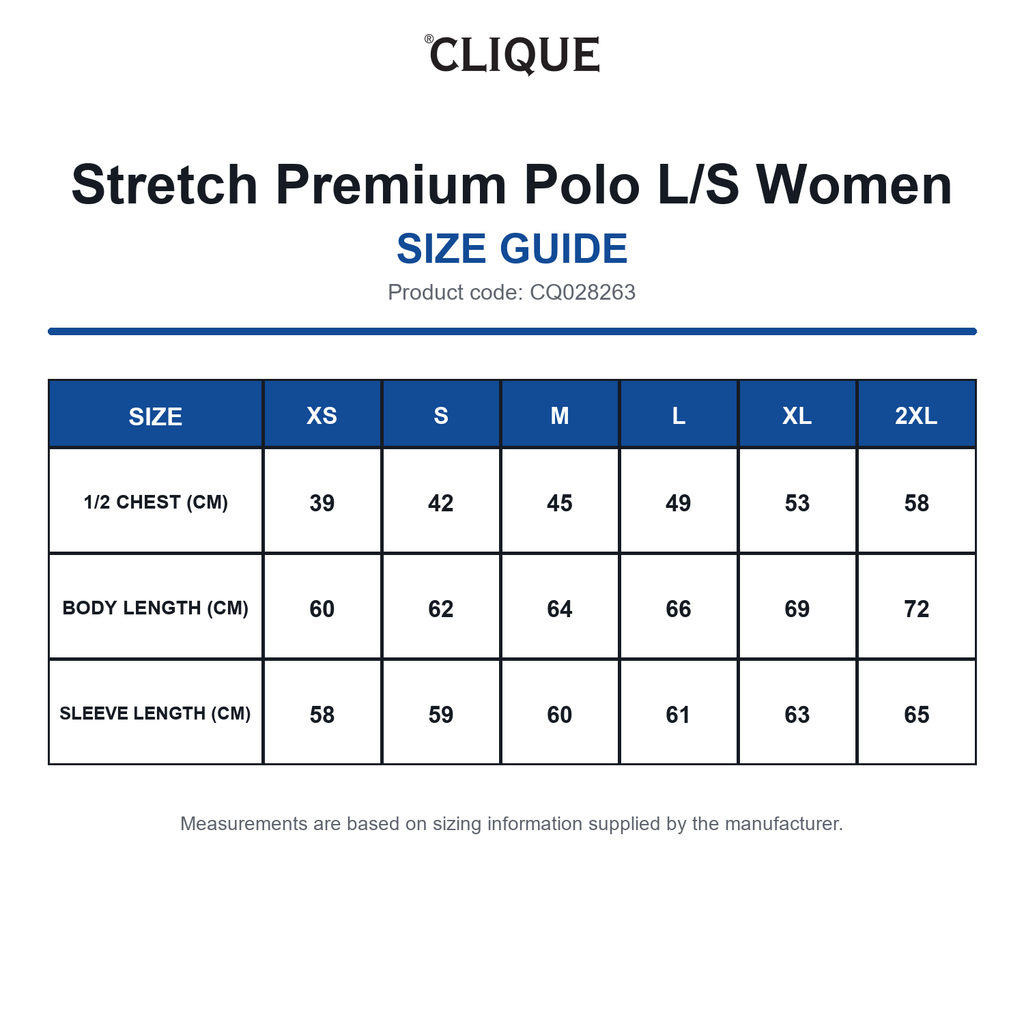 ®CLIQUE

Stretch Premium Polo L/S Women

SIZE GUIDE

Product code: CQ028263

| SIZE | XS | S | M | L | XL | 2XL |
|---|---|---|---|---|---|---|
| 1/2 CHEST (CM) | 39 | 42 | 45 | 49 | 53 | 58 |
| BODY LENGTH (CM) | 60 | 62 | 64 | 66 | 69 | 72 |
| SLEEVE LENGTH (CM) | 58 | 59 | 60 | 61 | 63 | 65 |

Measurements are based on sizing information supplied by the manufacturer.